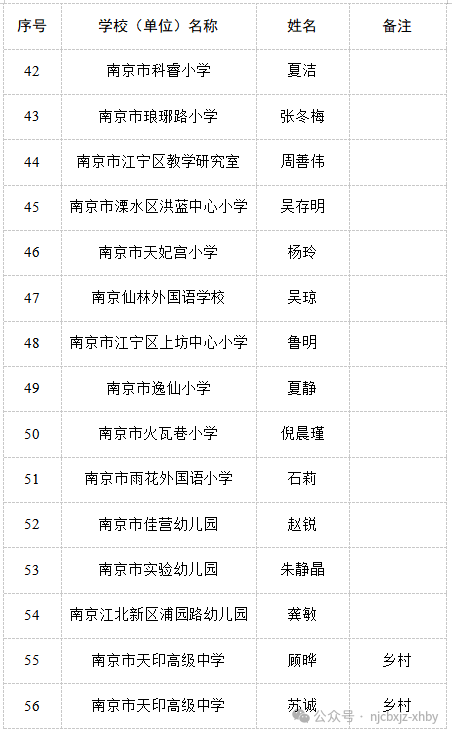 | 序号 | 学校（单位）名称 | 姓名 | 备注 |
|---|---|---|---|
| 42 | 南京市科睿小学 | 夏洁 | |
| 43 | 南京市琅琊路小学 | 张冬梅 | |
| 44 | 南京市江宁区教学研究室 | 周善伟 | |
| 45 | 南京市溧水区洪蓝中心小学 | 吴存明 | |
| 46 | 南京市天妃宫小学 | 杨玲 | |
| 47 | 南京仙林外国语学校 | 吴琼 | |
| 48 | 南京市江宁区上坊中心小学 | 鲁明 | |
| 49 | 南京市逸仙小学 | 夏静 | |
| 50 | 南京市火瓦巷小学 | 倪晨瑾 | |
| 51 | 南京市雨花外国语小学 | 石莉 | |
| 52 | 南京市佳营幼儿园 | 赵锐 | |
| 53 | 南京市实验幼儿园 | 朱静晶 | |
| 54 | 南京江北新区浦园路幼儿园 | 龚敏 | |
| 55 | 南京市天印高级中学 | 顾晔 | 乡村 |
| 56 | 南京市天印高级中学 | 苏诚 | 乡村 |

公众号 · njcbxjz-xhby